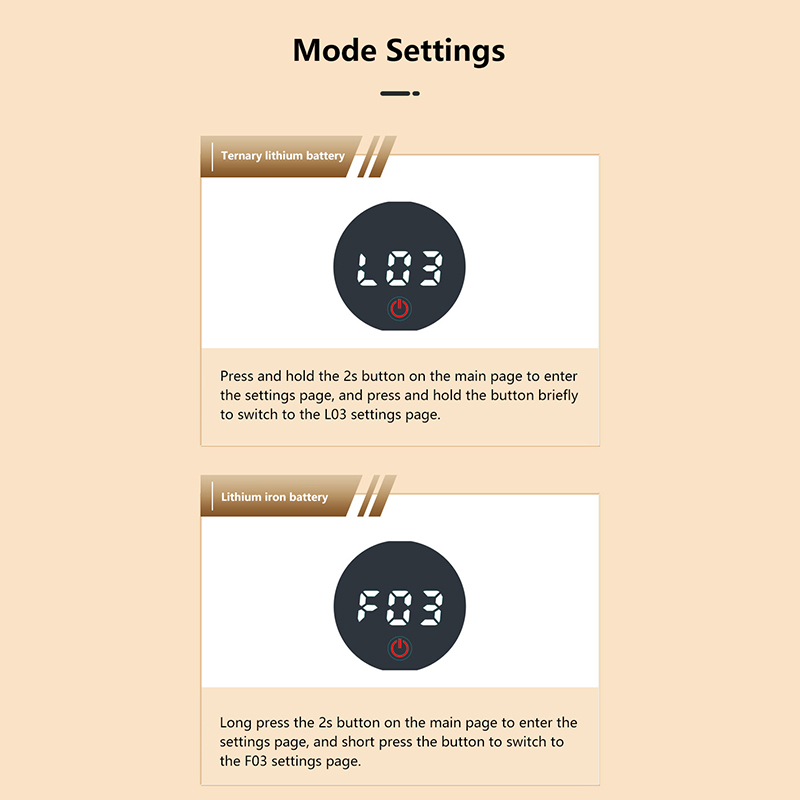 Mode Settings

Ternary lithium battery

L03

Press and hold the 2s button on the main page to enter the settings page, and press and hold the button briefly to switch to the L03 settings page.

Lithium iron battery

F03

Long press the 2s button on the main page to enter the settings page, and short press the button to switch to the F03 settings page.